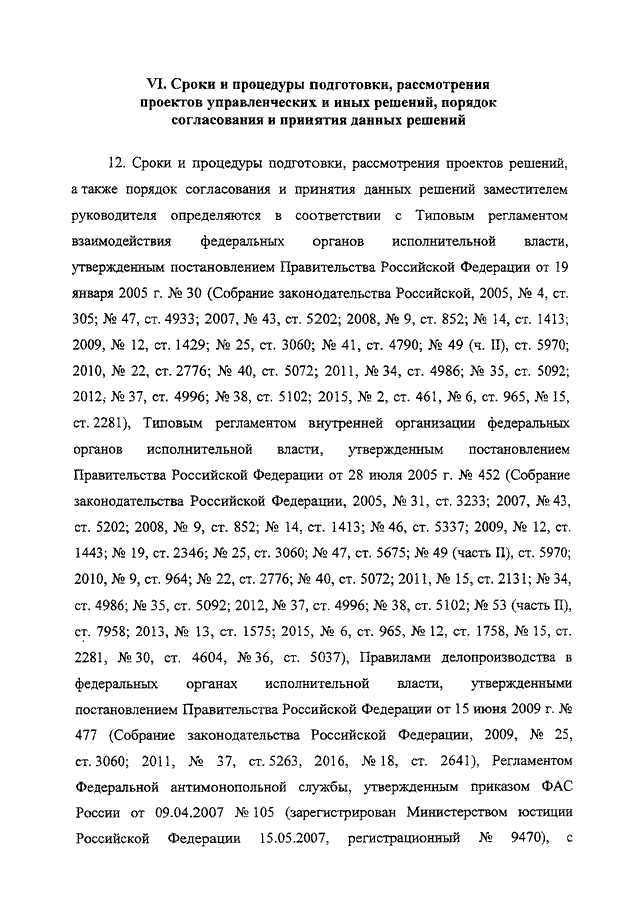 VI. Сроки и процедуры подготовки, рассмотрения проектов управленческих и иных решений, порядок согласования и принятия данных решений

12. Сроки и процедуры подготовки, рассмотрения проектов решений, а также порядок согласования и принятия данных решений заместителем руководителя определяются в соответствии с Типовым регламентом взаимодействия федеральных органов исполнительной власти, утвержденным постановлением Правительства Российской Федерации от 19 января 2005 г. № 30 (Собрание законодательства Российской, 2005, № 4, ст. 305; № 47, ст. 4933; 2007, № 43, ст. 5202; 2008, № 9, ст. 852; № 14, ст. 1413; 2009, № 12, ст. 1429; № 25, ст. 3060; № 41, ст. 4790; № 49 (ч. II), ст. 5970; 2010, № 22, ст. 2776; № 40, ст. 5072; 2011, № 34, ст. 4986; № 35, ст. 5092; 2012, № 37, ст. 4996; № 38, ст. 5102; 2015, № 2, ст. 461, № 6, ст. 965, № 15, ст. 2281), Типовым регламентом внутренней организации федеральных органов исполнительной власти, утвержденным постановлением Правительства Российской Федерации от 28 июля 2005 г. № 452 (Собрание законодательства Российской Федерации, 2005, № 31, ст. 3233; 2007, № 43, ст. 5202; 2008, № 9, ст. 852; № 14, ст. 1413; № 46, ст. 5337; 2009, № 12, ст. 1443; № 19, ст. 2346; № 25, ст. 3060; № 47, ст. 5675; № 49 (часть II), ст. 5970; 2010, № 9, ст. 964; № 22, ст. 2776; № 40, ст. 5072; 2011, № 15, ст. 2131; № 34, ст. 4986; № 35, ст. 5092; 2012, № 37, ст. 4996; № 38, ст. 5102; № 53 (часть II), ст. 7958; 2013, № 13, ст. 1575; 2015, № 6, ст. 965, № 12, ст. 1758, № 15, ст. 2281, № 30, ст. 4604, № 36, ст. 5037), Правилами делопроизводства в федеральных органах исполнительной власти, утвержденными постановлением Правительства Российской Федерации от 15 июня 2009 г. № 477 (Собрание законодательства Российской Федерации, 2009, № 25, ст. 3060; 2011, № 37, ст. 5263, 2016, № 18, ст. 2641), Регламентом Федеральной антимонопольной службы, утвержденным приказом ФАС России от 09.04.2007 № 105 (зарегистрирован Министерством юстиции Российской Федерации 15.05.2007, регистрационный № 9470), с